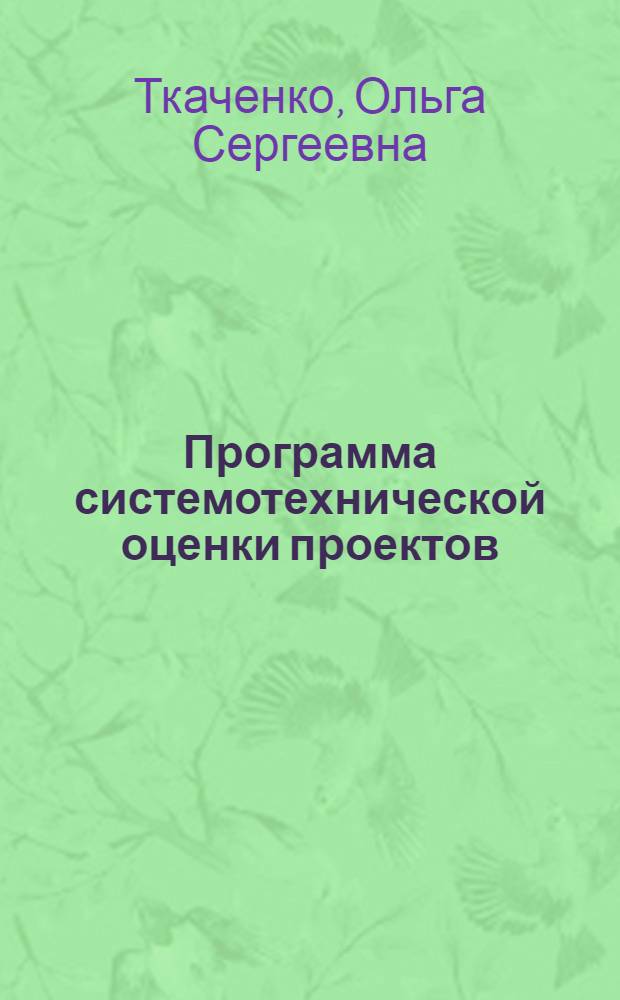 Ткаченко, Ольга Сергеевна

Программа системотехнической оценки проектов